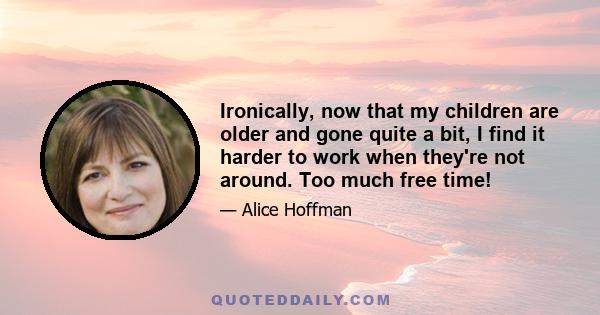 Ironically, now that my children are older and gone quite a bit, I find it harder to work when they're not around. Too much free time!

— Alice Hoffman

QUOTEDDAILY.COM